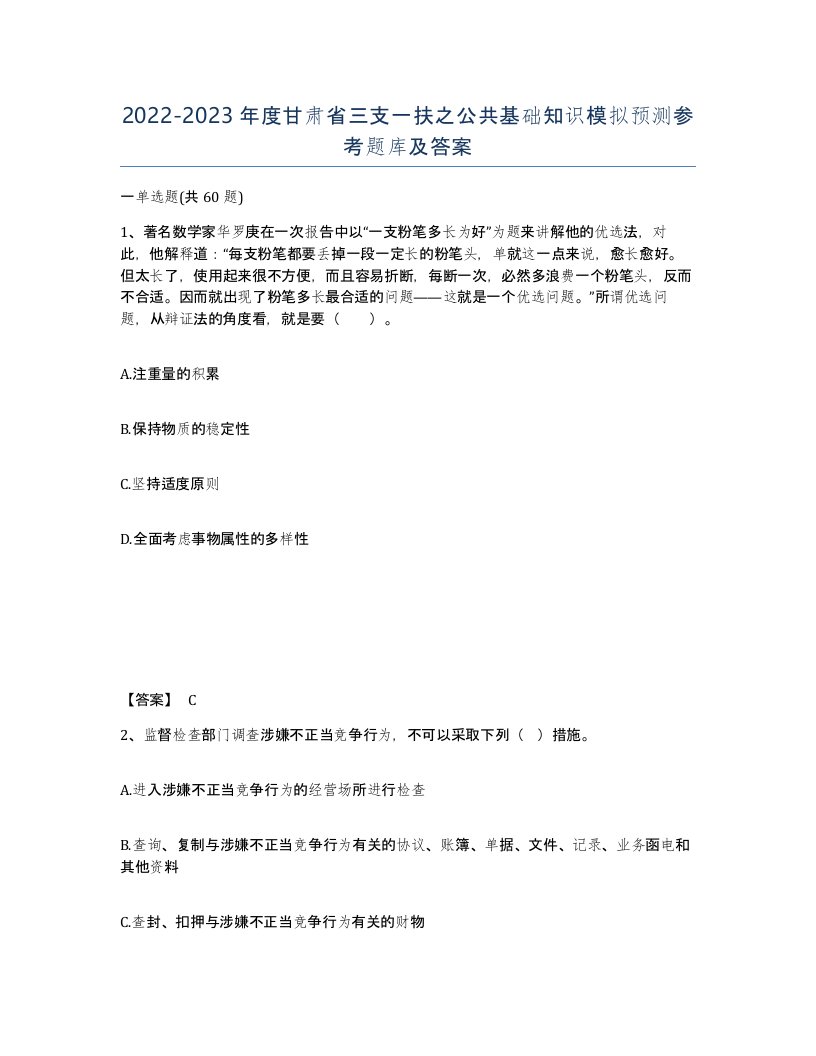 2022-2023年度甘肃省三支一扶之公共基础知识模拟预测参考题库及答案

一单选题(共60题)

1、著名数学家华罗庚在一次报告中以“一支粉笔多长为好”为题来讲解他的优选法，对此，他解释道：“每支粉笔都要丢掉一段一定长的粉笔头，单就这一点来说，愈长愈好。但太长了，使用起来很不方便，而且容易折断，每断一次，必然多浪费一个粉笔头，反而不合适。因而就出现了粉笔多长最合适的问题——这就是一个优选问题。”所谓优选问题，从辩证法的角度看，就是要（ ）。

A.注重量的积累

B.保持物质的稳定性

C.坚持适度原则

D.全面考虑事物属性的多样性

【答案】 C

2、监督检查部门调查涉嫌不正当竞争行为，不可以采取下列（ ）措施。

A.进入涉嫌不正当竞争行为的经营场所进行检查

B.查询、复制与涉嫌不正当竞争行为有关的协议、账簿、单据、文件、记录、业务函电和其他资料

C.查封、扣押与涉嫌不正当竞争行为有关的财物